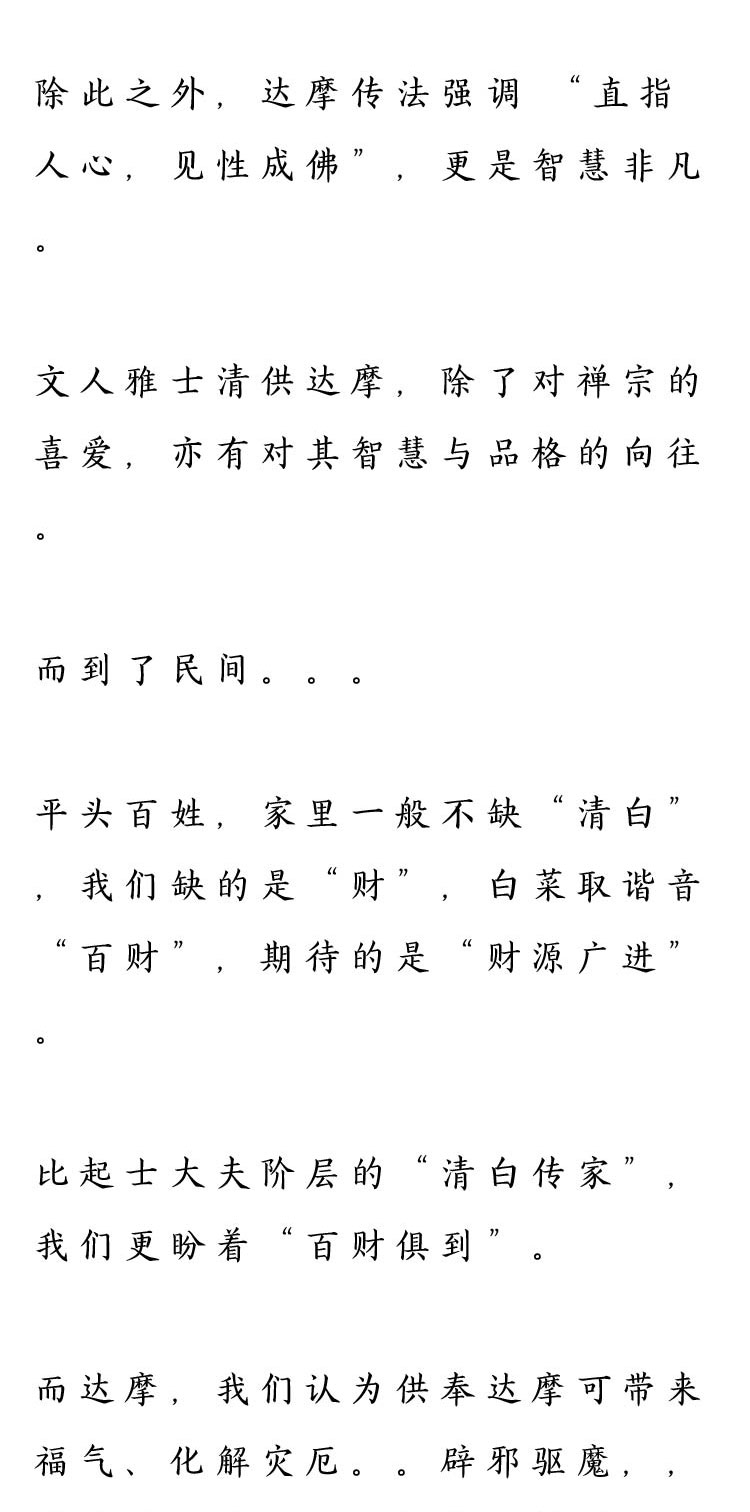 除此之外，达摩传法强调“直指人心，见性成佛”，更是智慧非凡。

文人雅士清供达摩，除了对禅宗的喜爱，亦有对其智慧与品格的向往。

而到了民间。。。

平头百姓，家里一般不缺“清白”，我们缺的是“财”，白菜取谐音“百财”，期待的是“财源广进”。

比起士大夫阶层的“清白传家”，我们更盼着“百财俱到”。

而达摩，我们认为供奉达摩可带来福气、化解灾厄。。辟邪驱魔，，